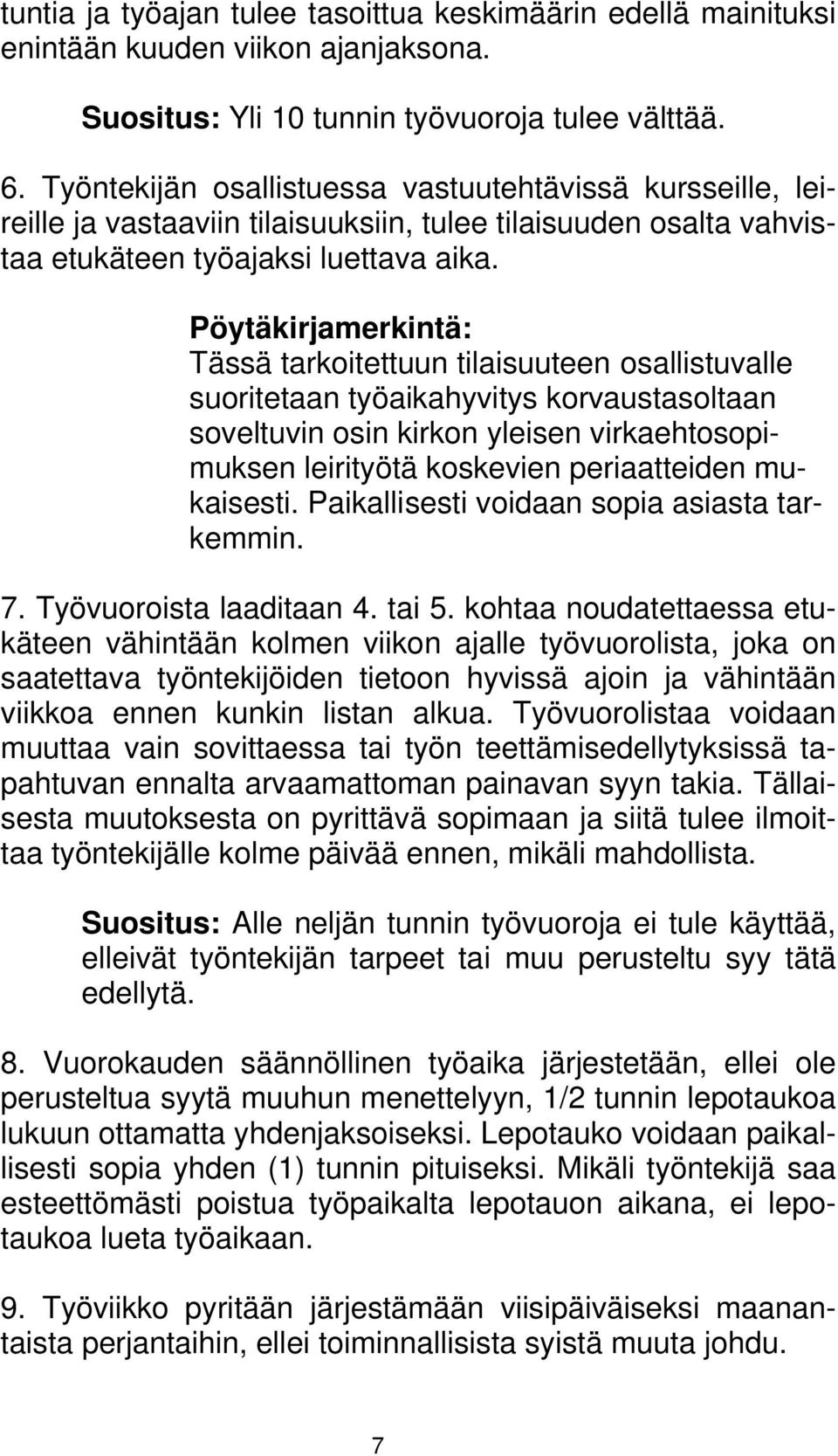 tuntia ja työajan tulee tasoittua keskimäärin edellä mainituksi enintään kuuden viikon ajanjaksona.

Suositus: Yli 10 tunnin työvuoroja tulee välttää.

6. Työntekijän osallistuessa vastuutehtävissä kursseille, leireille ja vastaaviin tilaisuuksiin, tulee tilaisuuden osalta vahvistaa etukäteen työajaksi luettava aika.

Pöytäkirjamerkintä:
Tässä tarkoitettuun tilaisuuteen osallistuvalle suoritetaan työaikahyvitys korvaustasoltaan soveltuvin osin kirkon yleisen virkaehtosopimuksen leirityötä koskevien periaatteiden mukaisesti. Paikallisesti voidaan sopia asiasta tarkemmin.

7. Työvuoroista laaditaan 4. tai 5. kohtaa noudatettaessa etukäteen vähintään kolmen viikon ajalle työvuorolista, joka on saatettava työntekijöiden tietoon hyvissä ajoin ja vähintään viikkoa ennen kunkin listan alkua. Työvuorolistaa voidaan muuttaa vain sovittaessa tai työn teettämisedellytyksissä tapahtuvan ennalta arvaamattoman painavan syyn takia. Tällaisesta muutoksesta on pyrittävä sopimaan ja siitä tulee ilmoittaa työntekijälle kolme päivää ennen, mikäli mahdollista.

Suositus: Alle neljän tunnin työvuoroja ei tule käyttää, elleivät työntekijän tarpeet tai muu perusteltu syy tätä edellytä.

8. Vuorokauden säännöllinen työaika järjestetään, ellei ole perusteltua syytä muuhun menettelyyn, 1/2 tunnin lepotaukoa lukuun ottamatta yhdenjaksoiseksi. Lepotauko voidaan paikallisesti sopia yhden (1) tunnin pituiseksi. Mikäli työntekijä saa esteettömästi poistua työpaikalta lepotauon aikana, ei lepotaukoa lueta työaikaan.

9. Työviikko pyritään järjestämään viisipäiväiseksi maanantaista perjantaihin, ellei toiminnallisista syistä muuta johdu.

7